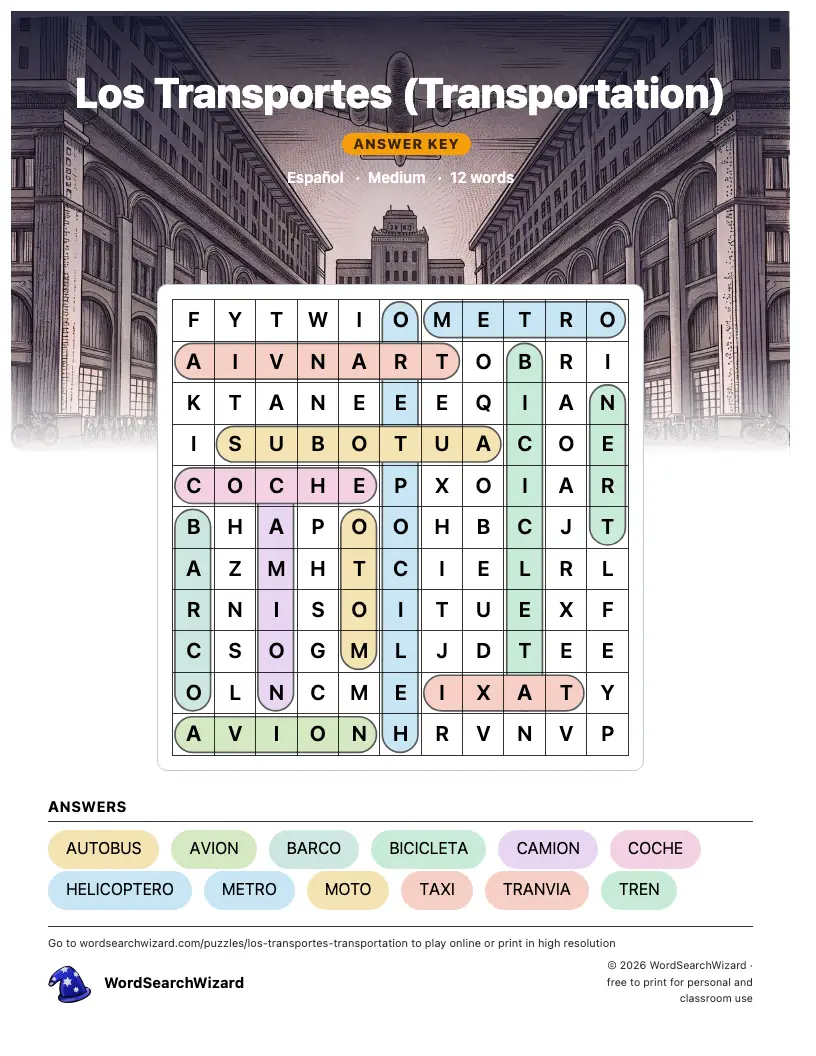 Los Transportes (Transportation)

ANSWER KEY

Español · Medium · 12 words

| F | Y | T | W | I | O | M | E | T | R | O |
|---|---|---|---|---|---|---|---|---|---|---|
| A | I | V | N | A | R | T | O | B | R | I |
| K | T | A | N | E | E | E | Q | I | A | N |
| I | S | U | B | O | T | U | A | C | O | E |
| C | O | C | H | E | P | X | O | I | A | R |
| B | H | A | P | O | O | H | B | C | J | T |
| A | Z | M | H | T | C | I | E | L | R | L |
| R | N | I | S | O | I | T | U | E | X | F |
| C | S | O | G | M | L | J | D | T | E | E |
| O | L | N | C | M | E | I | X | A | T | Y |
| A | V | I | O | N | H | R | V | N | V | P |

ANSWERS

AUTOBUS AVION BARCO BICICLETA CAMION COCHE
HELICOPTERO METRO MOTO TAXI TRANVIA TREN

Go to wordsearchwizard.com/puzzles/los-transportes-transportation to play online or print in high resolution

WordSearchWizard

© 2026 WordSearchWizard · free to print for personal and classroom use